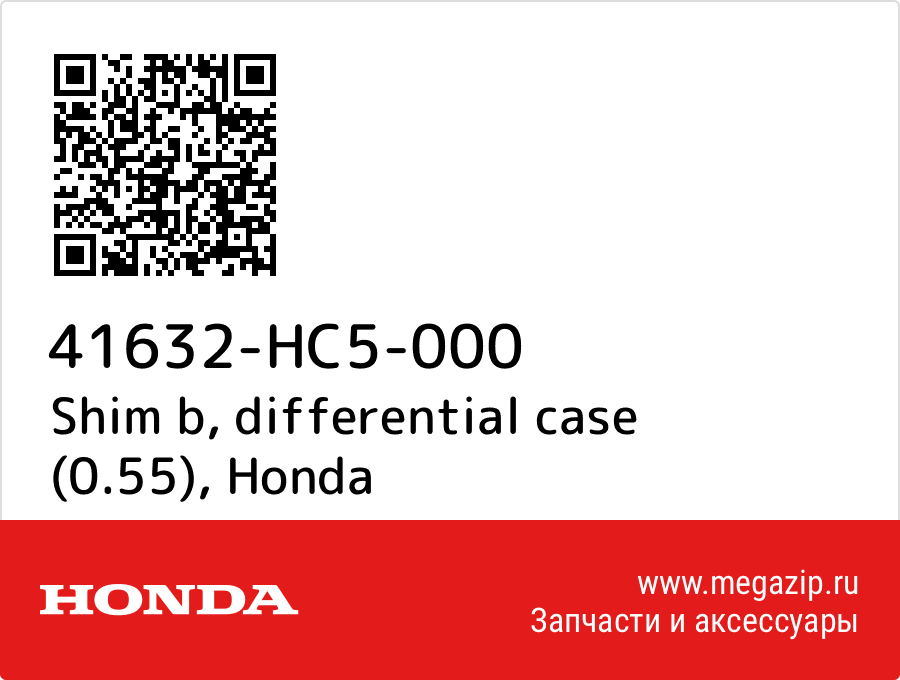 41632-HC5-000
Shim b, differential case (0.55), Honda

HONDA

www.megazip.ru
Запчасти и аксессуары